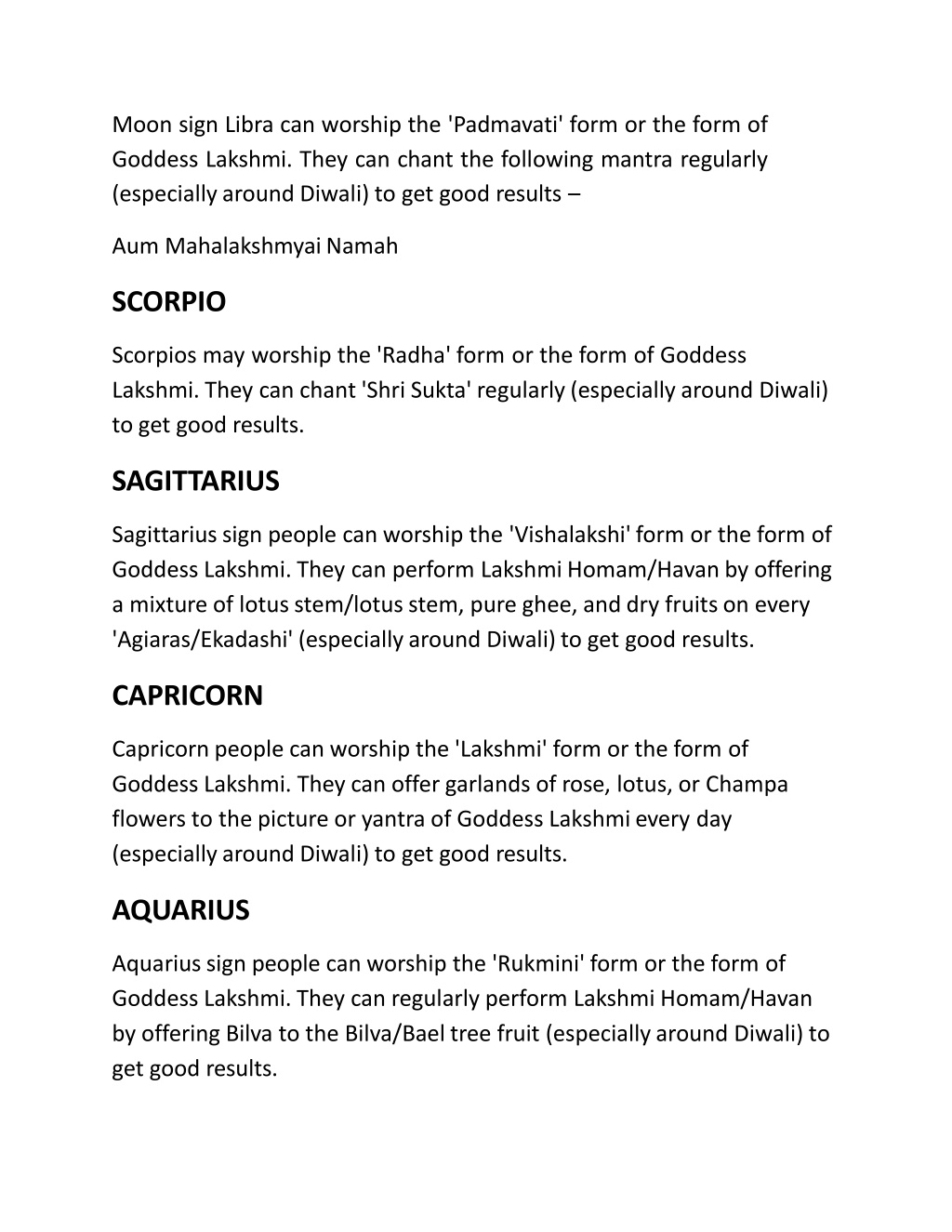 Moon sign Libra can worship the 'Padmavati' form or the form of Goddess Lakshmi. They can chant the following mantra regularly (especially around Diwali) to get good results –

Aum Mahalakshmyai Namah

SCORPIO

Scorpios may worship the 'Radha' form or the form of Goddess Lakshmi. They can chant 'Shri Sukta' regularly (especially around Diwali) to get good results.

SAGITTARIUS

Sagittarius sign people can worship the 'Vishalakshi' form or the form of Goddess Lakshmi. They can perform Lakshmi Homam/Havan by offering a mixture of lotus stem/lotus stem, pure ghee, and dry fruits on every 'Agiaras/Ekadashi' (especially around Diwali) to get good results.

CAPRICORN

Capricorn people can worship the 'Lakshmi' form or the form of Goddess Lakshmi. They can offer garlands of rose, lotus, or Champa flowers to the picture or yantra of Goddess Lakshmi every day (especially around Diwali) to get good results.

AQUARIUS

Aquarius sign people can worship the 'Rukmini' form or the form of Goddess Lakshmi. They can regularly perform Lakshmi Homam/Havan by offering Bilva to the Bilva/Bael tree fruit (especially around Diwali) to get good results.